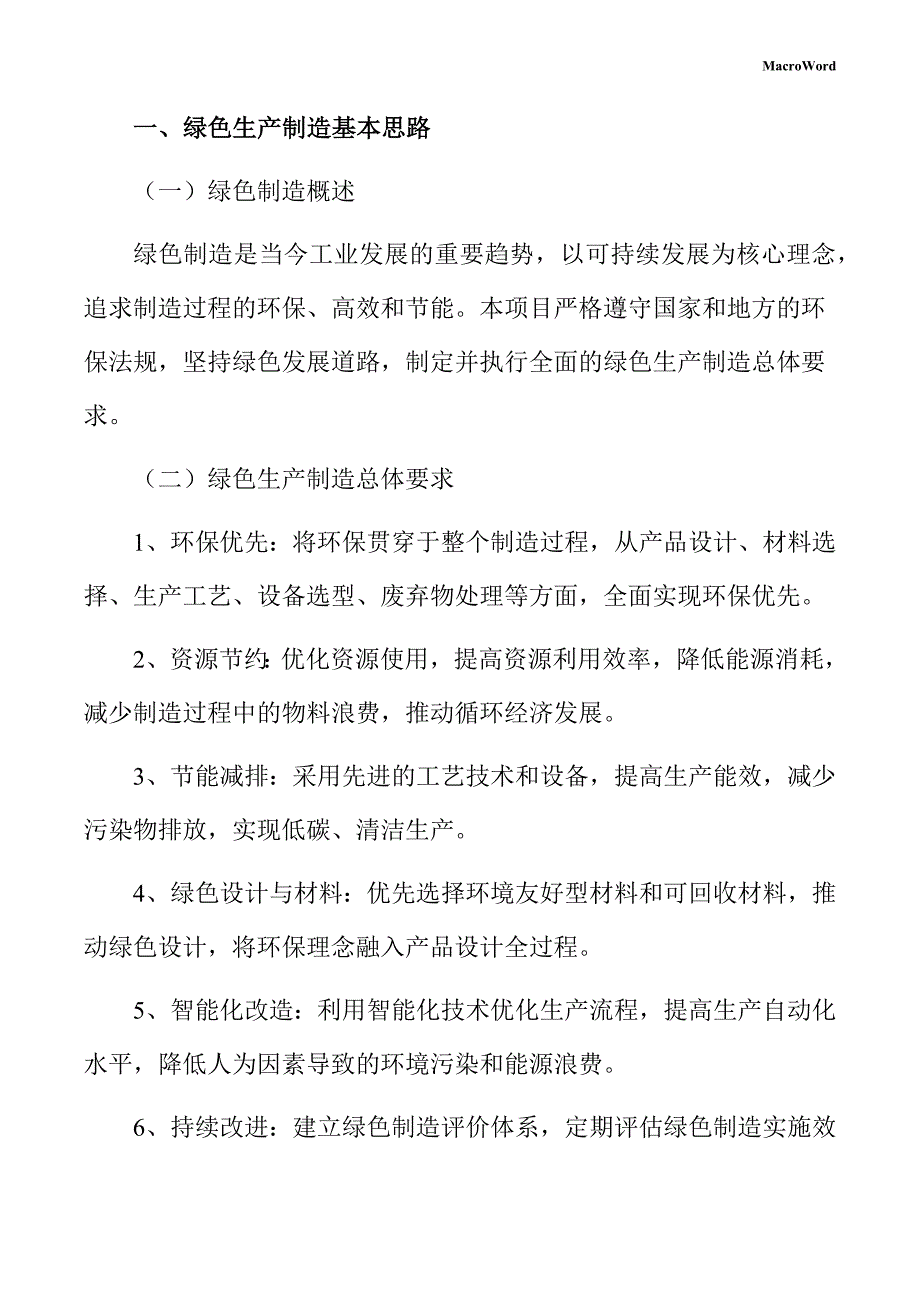 MacroWord

一、绿色生产制造基本思路

（一）绿色制造概述

绿色制造是当今工业发展的重要趋势，以可持续发展为核心理念，追求制造过程的环保、高效和节能。本项目严格遵守国家和地方的环保法规，坚持绿色发展道路，制定并执行全面的绿色生产制造总体要求。

（二）绿色生产制造总体要求

1、环保优先：将环保贯穿于整个制造过程，从产品设计、材料选择、生产工艺、设备选型、废弃物处理等方面，全面实现环保优先。

2、资源节约：优化资源使用，提高资源利用效率，降低能源消耗，减少制造过程中的物料浪费，推动循环经济发展。

3、节能减排：采用先进的工艺技术和设备，提高生产能效，减少污染物排放，实现低碳、清洁生产。

4、绿色设计与材料：优先选择环境友好型材料和可回收材料，推动绿色设计，将环保理念融入产品设计全过程。

5、智能化改造：利用智能化技术优化生产流程，提高生产自动化水平，降低人为因素导致的环境污染和能源浪费。

6、持续改进：建立绿色制造评价体系，定期评估绿色制造实施效